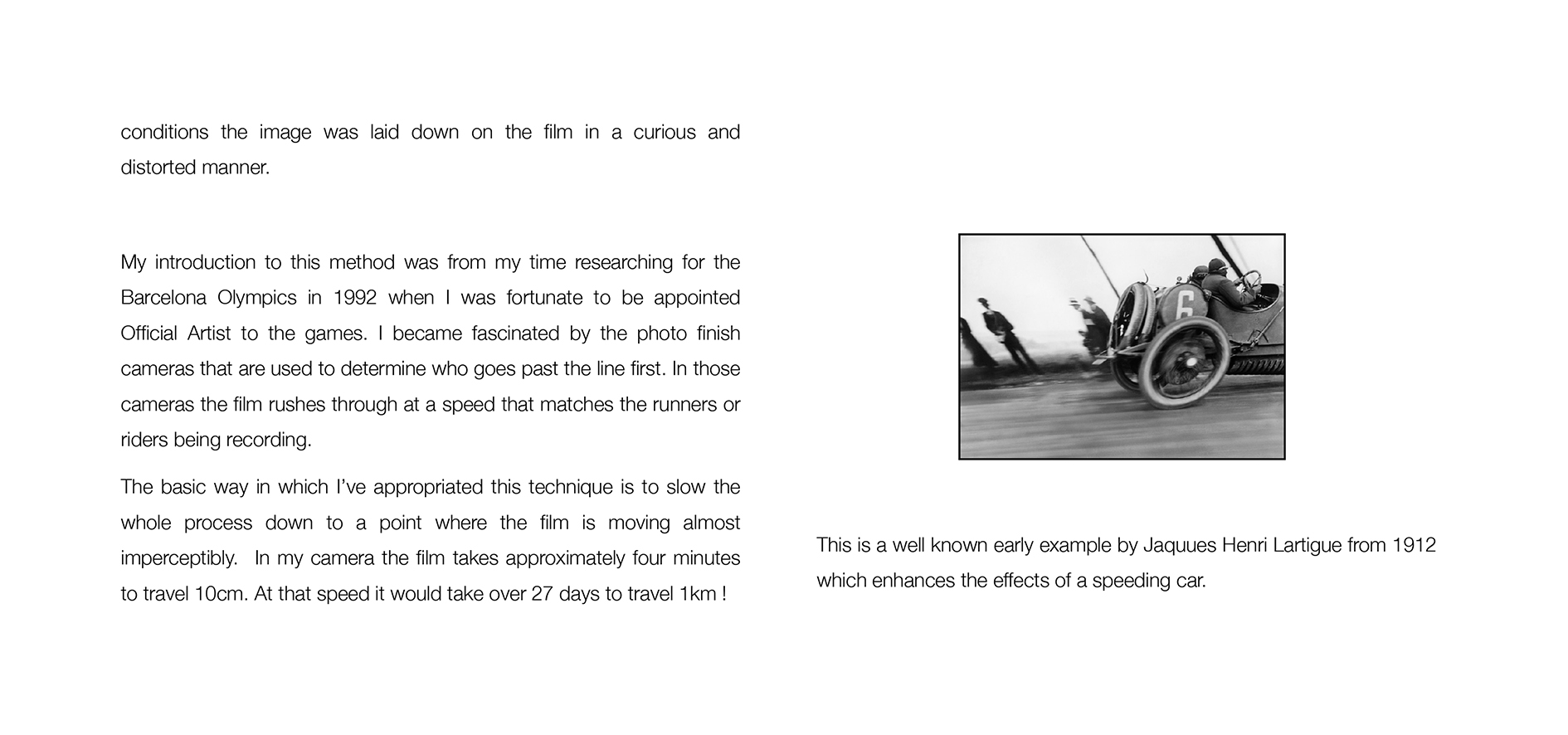 conditions the image was laid down on the film in a curious and distorted manner.

My introduction to this method was from my time researching for the Barcelona Olympics in 1992 when I was fortunate to be appointed Official Artist to the games. I became fascinated by the photo finish cameras that are used to determine who goes past the line first. In those cameras the film rushes through at a speed that matches the runners or riders being recording.

The basic way in which I've appropriated this technique is to slow the whole process down to a point where the film is moving almost imperceptibly. In my camera the film takes approximately four minutes to travel 10cm. At that speed it would take over 27 days to travel 1km !

6

This is a well known early example by Jaquues Henri Lartigue from 1912 which enhances the effects of a speeding car.